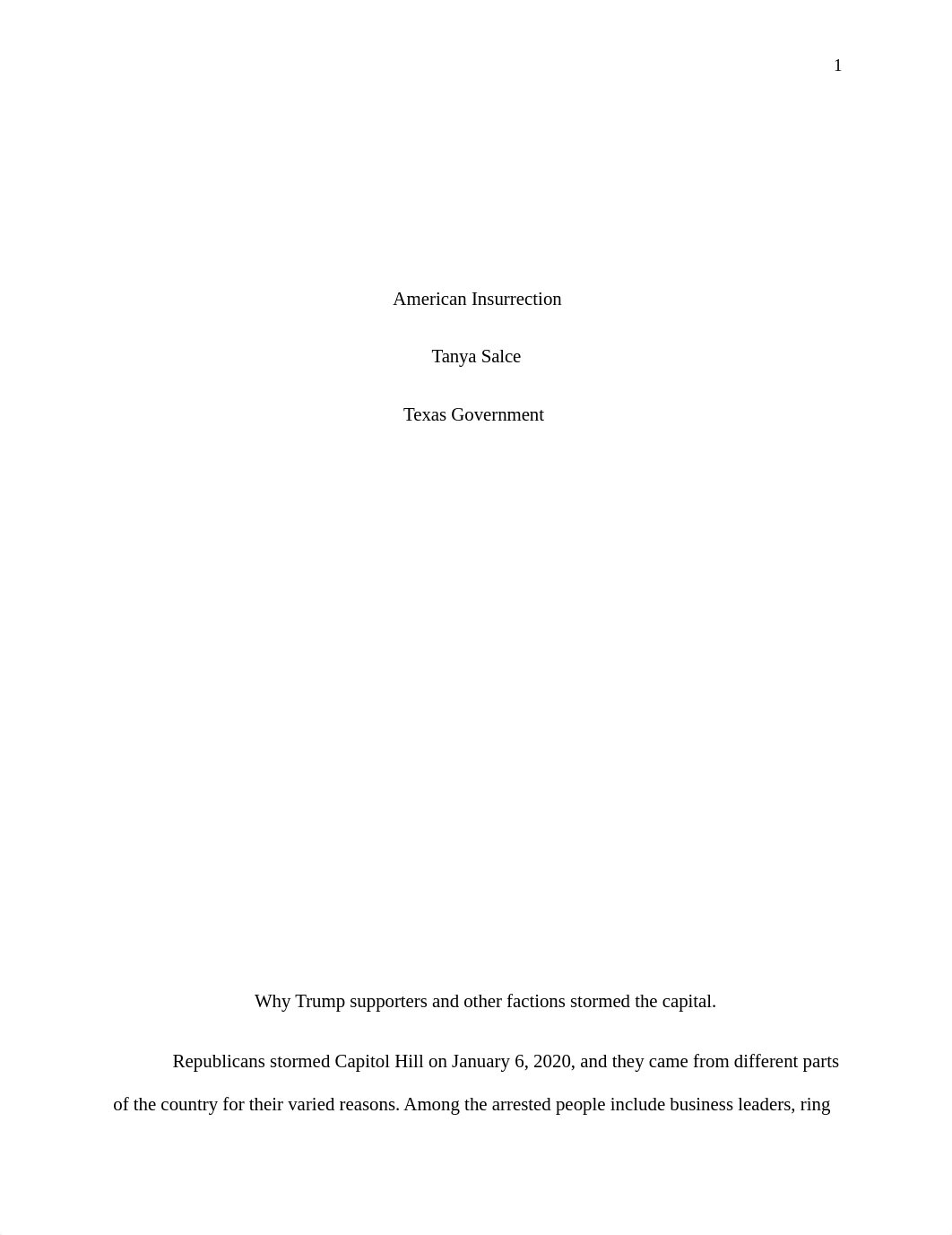 1

American Insurrection

Tanya Salce

Texas Government

Why Trump supporters and other factions stormed the capital.

Republicans stormed Capitol Hill on January 6, 2020, and they came from different parts of the country for their varied reasons. Among the arrested people include business leaders, ring